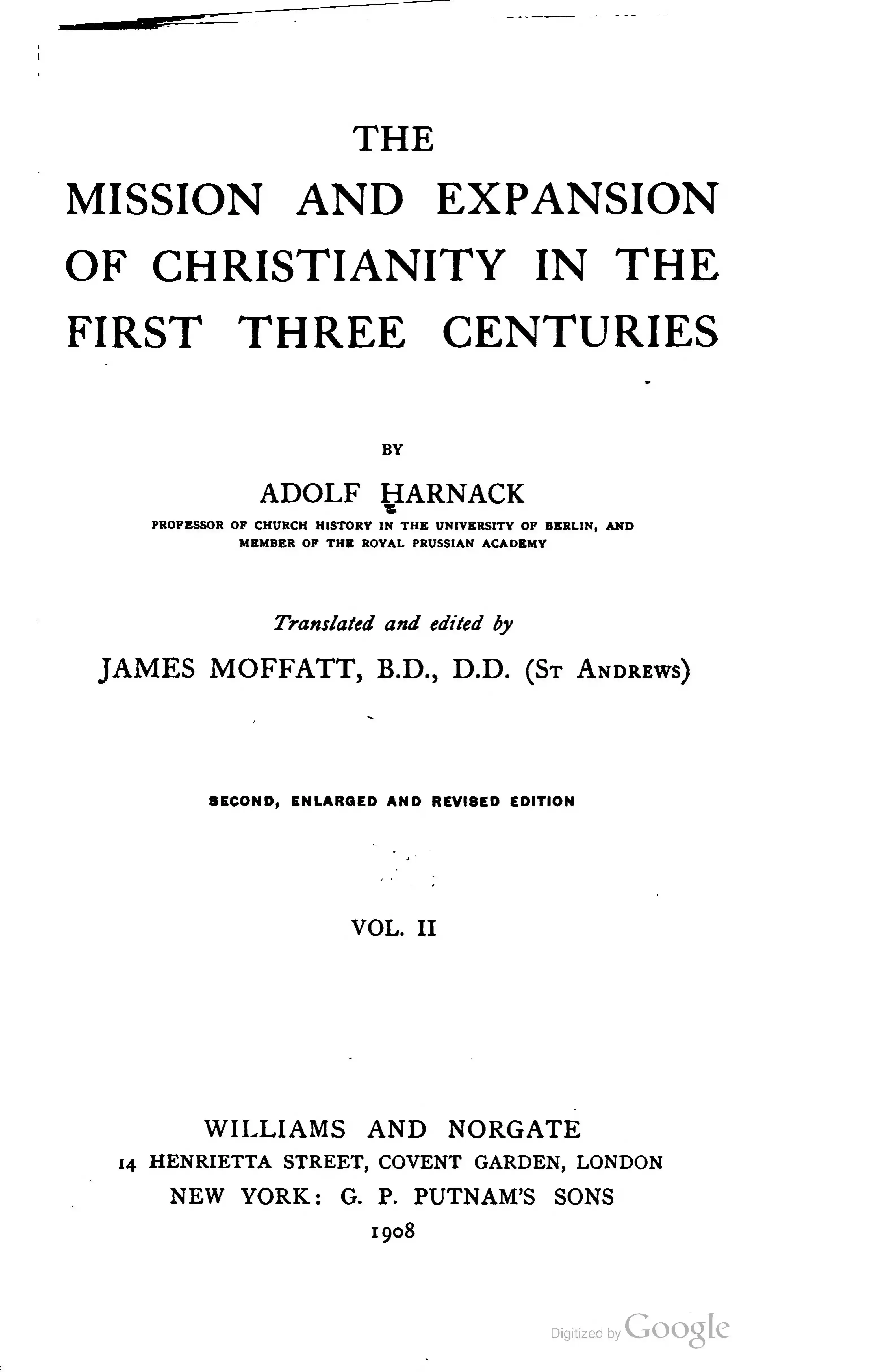 THE

MISSION AND EXPANSION OF CHRISTIANITY IN THE FIRST THREE CENTURIES

BY

ADOLF HARNACK

PROFESSOR OF CHURCH HISTORY IN THE UNIVERSITY OF BERLIN, AND MEMBER OF THE ROYAL PRUSSIAN ACADEMY

Translated and edited by

JAMES MOFFATT, B.D., D.D. (St Andrews)

SECOND, ENLARGED AND REVISED EDITION

VOL. II

WILLIAMS AND NORGATE
14 HENRIETTA STREET, COVENT GARDEN, LONDON
NEW YORK: G. P. PUTNAM'S SONS
1908

Digitized by Google